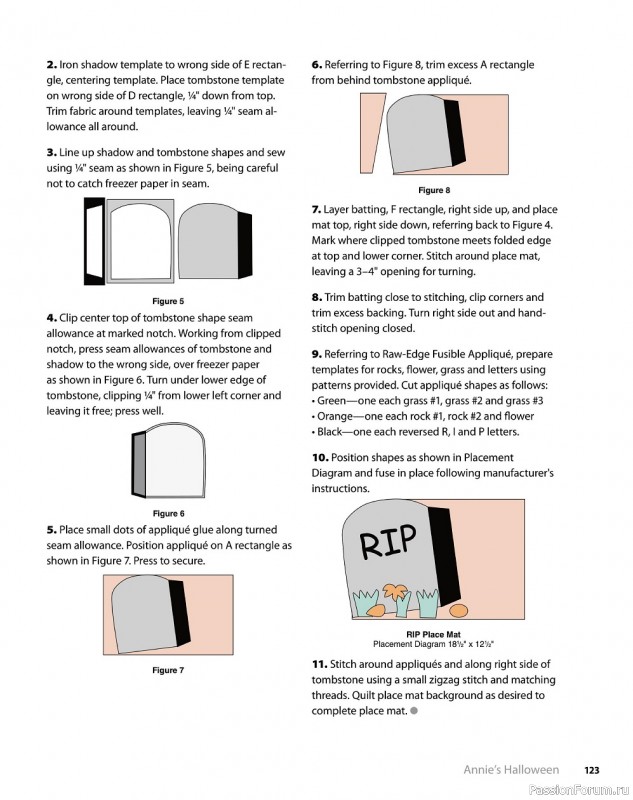 **2.** Iron shadow template to wrong side of E rectangle, centering template. Place tombstone template on wrong side of D rectangle, ¼" down from top. Trim fabric around templates, leaving ¼" seam allowance all around.

**3.** Line up shadow and tombstone shapes and sew using ¼" seam as shown in Figure 5, being careful not to catch freezer paper in seam.

Figure 5

**4.** Clip center top of tombstone shape seam allowance at marked notch. Working from clipped notch, press seam allowances of tombstone and shadow to the wrong side, over freezer paper as shown in Figure 6. Turn under lower edge of tombstone, clipping ¼" from lower left corner and leaving it free; press well.

Figure 6

**5.** Place small dots of appliqué glue along turned seam allowance. Position appliqué on A rectangle as shown in Figure 7. Press to secure.

Figure 7

**6.** Referring to Figure 8, trim excess A rectangle from behind tombstone appliqué.

Figure 8

**7.** Layer batting, F rectangle, right side up, and place mat top, right side down, referring back to Figure 4. Mark where clipped tombstone meets folded edge at top and lower corner. Stitch around place mat, leaving a 3–4" opening for turning.

**8.** Trim batting close to stitching, clip corners and trim excess backing. Turn right side out and hand-stitch opening closed.

**9.** Referring to Raw-Edge Fusible Appliqué, prepare templates for rocks, flower, grass and letters using patterns provided. Cut appliqué shapes as follows:
• Green—one each grass #1, grass #2 and grass #3
• Orange—one each rock #1, rock #2 and flower
• Black—one each reversed R, I and P letters.

**10.** Position shapes as shown in Placement Diagram and fuse in place following manufacturer's instructions.

RIP

RIP Place Mat
Placement Diagram 18½" x 12½"

**11.** Stitch around appliqués and along right side of tombstone using a small zigzag stitch and matching threads. Quilt place mat background as desired to complete place mat.

Annie's Halloween 123

PassionForum.ru